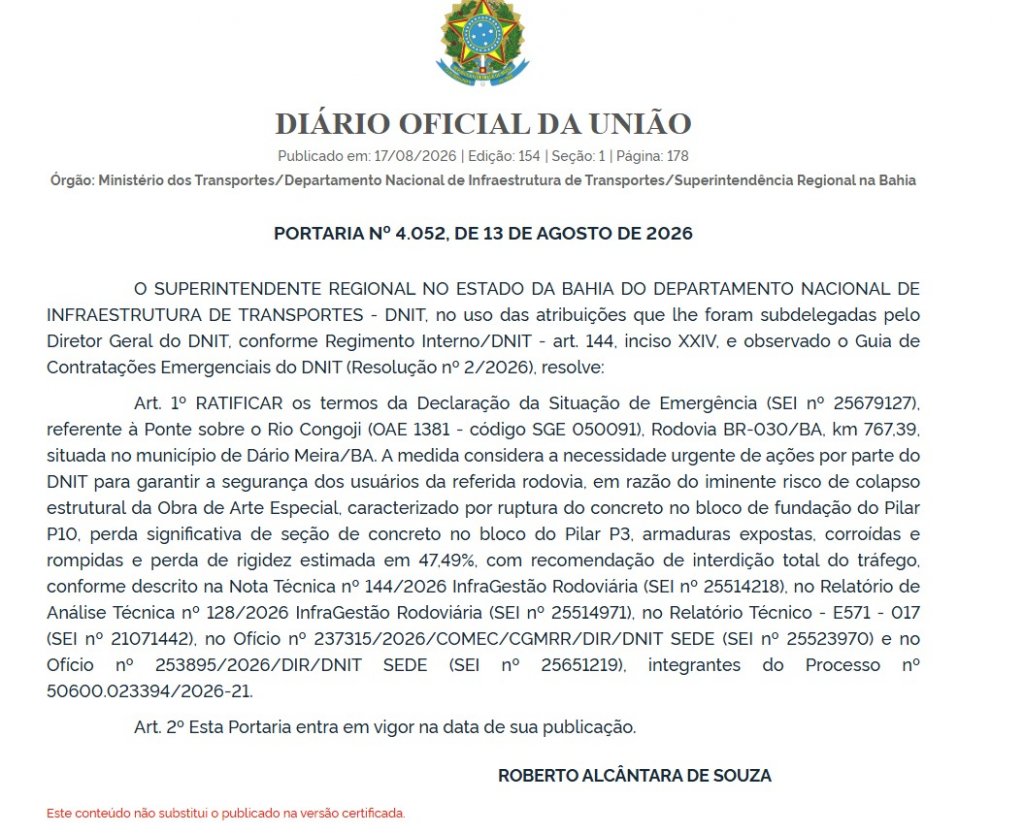 DIÁRIO OFICIAL DA UNIÃO

Publicado em: 17/08/2026 | Edição: 154 | Seção: 1 | Página: 178

Órgão: Ministério dos Transportes/Departamento Nacional de Infraestrutura de Transportes/Superintendência Regional na Bahia

PORTARIA Nº 4.052, DE 13 DE AGOSTO DE 2026

O SUPERINTENDENTE REGIONAL NO ESTADO DA BAHIA DO DEPARTAMENTO NACIONAL DE INFRAESTRUTURA DE TRANSPORTES - DNIT, no uso das atribuições que lhe foram subdelegadas pelo Diretor Geral do DNIT, conforme Regimento Interno/DNIT - art. 144, inciso XXIV, e observado o Guia de Contratações Emergenciais do DNIT (Resolução nº 2/2026), resolve:

Art. 1º RATIFICAR os termos da Declaração da Situação de Emergência (SEI nº 25679127), referente à Ponte sobre o Rio Congoji (OAE 1381 - código SGE 050091), Rodovia BR-030/BA, km 767,39, situada no município de Dário Meira/BA. A medida considera a necessidade urgente de ações por parte do DNIT para garantir a segurança dos usuários da referida rodovia, em razão do iminente risco de colapso estrutural da Obra de Arte Especial, caracterizado por ruptura do concreto no bloco de fundação do Pilar P10, perda significativa de seção de concreto no bloco do Pilar P3, armaduras expostas, corroídas e rompidas e perda de rigidez estimada em 47,49%, com recomendação de interdição total do tráfego, conforme descrito na Nota Técnica nº 144/2026 InfraGestão Rodoviária (SEI nº 25514218), no Relatório de Análise Técnica nº 128/2026 InfraGestão Rodoviária (SEI nº 25514971), no Relatório Técnico - E571 - 017 (SEI nº 21071442), no Ofício nº 237315/2026/COMEC/CGMRR/DIR/DNIT SEDE (SEI nº 25523970) e no Ofício nº 253895/2026/DIR/DNIT SEDE (SEI nº 25651219), integrantes do Processo nº 50600.023394/2026-21.

Art. 2º Esta Portaria entra em vigor na data de sua publicação.

ROBERTO ALCÂNTARA DE SOUZA

Este conteúdo não substitui o publicado na versão certificada.